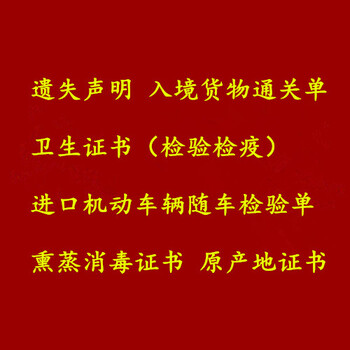 遗失声明 入境货物通关单

卫生证书（检验检疫）

进口机动车辆随车检验单

熏蒸消毒证书 原产地证书